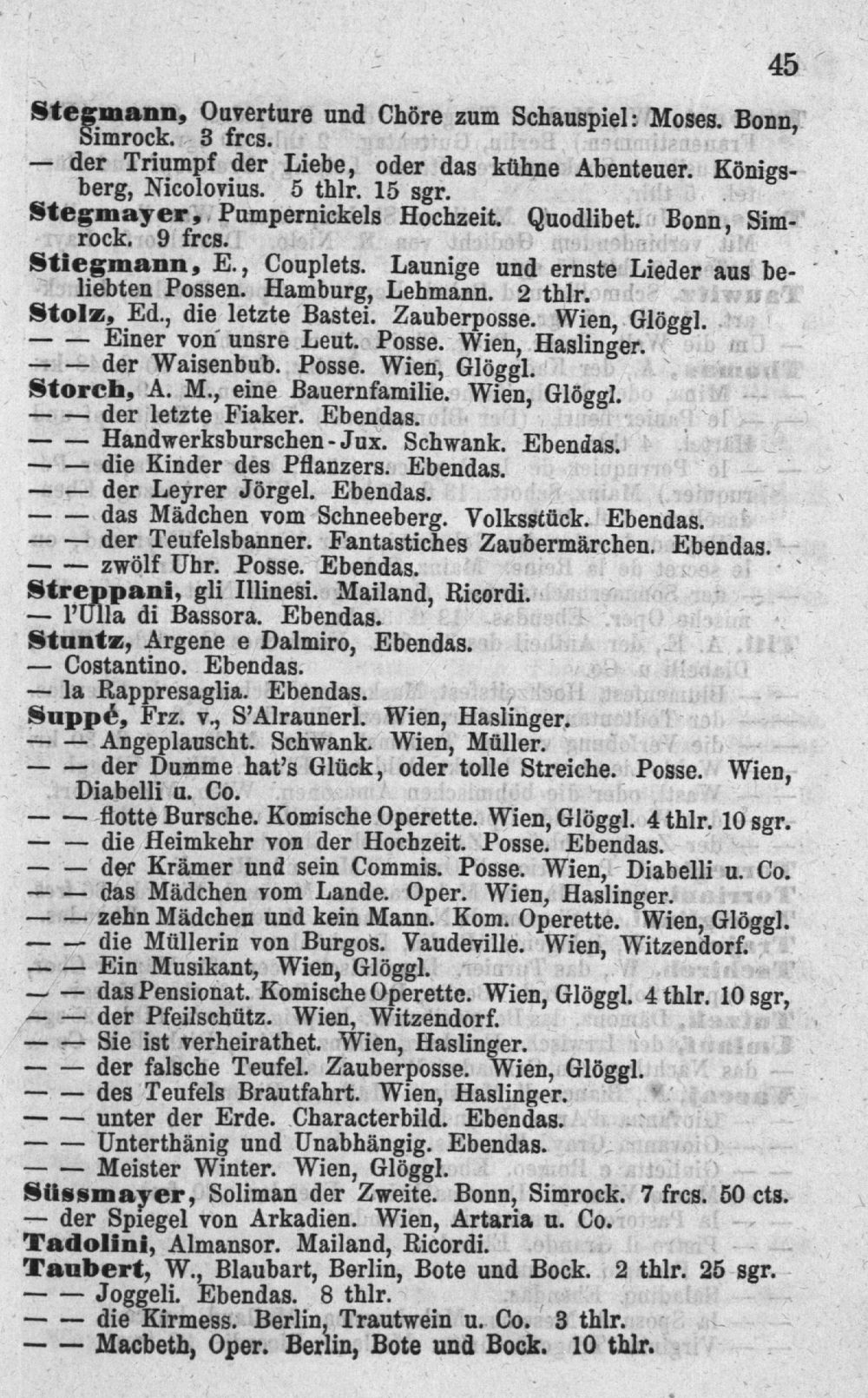 45

Stegmann, Ouverture und Chöre zum Schauspiel: Moses. Bonn, Simrock. 3 frcs.

— der Triumpf der Liebe, oder das kühne Abenteuer. Königsberg, Nicolovius. 5 thlr. 15 sgr.

Stegmayer, Pumpernickels Hochzeit. Quodlibet. Bonn, Simrock. 9 frcs.

Stiegmann, E., Couplets. Launige und ernste Lieder aus beliebten Possen. Hamburg, Lehmann. 2 thlr.

Stolz, Ed., die letzte Bastei. Zauberposse. Wien, Glöggl.

— — Einer von unsre Leut. Posse. Wien, Haslinger.

— — der Waisenbub. Posse. Wien, Glöggl.

Storch, A. M., eine Bauernfamilie. Wien, Glöggl.

— — der letzte Fiaker. Ebendas.

— — Handwerksburschen-Jux. Schwank. Ebendas.

— — die Kinder des Pflanzers. Ebendas.

— — der Leyrer Jörgel. Ebendas.

— — das Mädchen vom Schneeberg. Volksstück. Ebendas.

— — der Teufelsbanner. Fantastiches Zaubermärchen. Ebendas.

— — zwölf Uhr. Posse. Ebendas.

Streppani, gli Illinesi. Mailand, Ricordi.

— l'Ulla di Bassora. Ebendas.

Stuntz, Argene e Dalmiro, Ebendas.

— Costantino. Ebendas.

— la Rappresaglia. Ebendas.

Suppé, Frz. v., S'Alraunerl. Wien, Haslinger.

— — Angeplauscht. Schwank. Wien, Müller.

— — der Dumme hat's Glück, oder tolle Streiche. Posse. Wien, Diabelli u. Co.

— — flotte Bursche. Komische Operette. Wien, Glöggl. 4 thlr. 10 sgr.

— — die Heimkehr von der Hochzeit. Posse. Ebendas.

— — der Krämer und sein Commis. Posse. Wien, Diabelli u. Co.

— — das Mädchen vom Lande. Oper. Wien, Haslinger.

— — zehn Mädchen und kein Mann. Kom. Operette. Wien, Glöggl.

— — die Müllerin von Burgos. Vaudeville. Wien, Witzendorf.

— — Ein Musikant, Wien, Glöggl.

— — das Pensionat. Komische Operette. Wien, Glöggl. 4 thlr. 10 sgr,

— — der Pfeilschütz. Wien, Witzendorf.

— — Sie ist verheirathet. Wien, Haslinger.

— — der falsche Teufel. Zauberposse. Wien, Glöggl.

— — des Teufels Brautfahrt. Wien, Haslinger.

— — unter der Erde. Characterbild. Ebendas.

— — Unterthänig und Unabhängig. Ebendas.

— — Meister Winter. Wien, Glöggl.

Süssmayer, Soliman der Zweite. Bonn, Simrock. 7 frcs. 50 cts.

— der Spiegel von Arkadien. Wien, Artaria u. Co.

Tadolini, Almansor. Mailand, Ricordi.

Taubert, W., Blaubart, Berlin, Bote und Bock. 2 thlr. 25 sgr.

— — Joggeli. Ebendas. 8 thlr.

— — die Kirmess. Berlin, Trautwein u. Co. 3 thlr.

— — Macbeth, Oper. Berlin, Bote und Bock. 10 thlr.